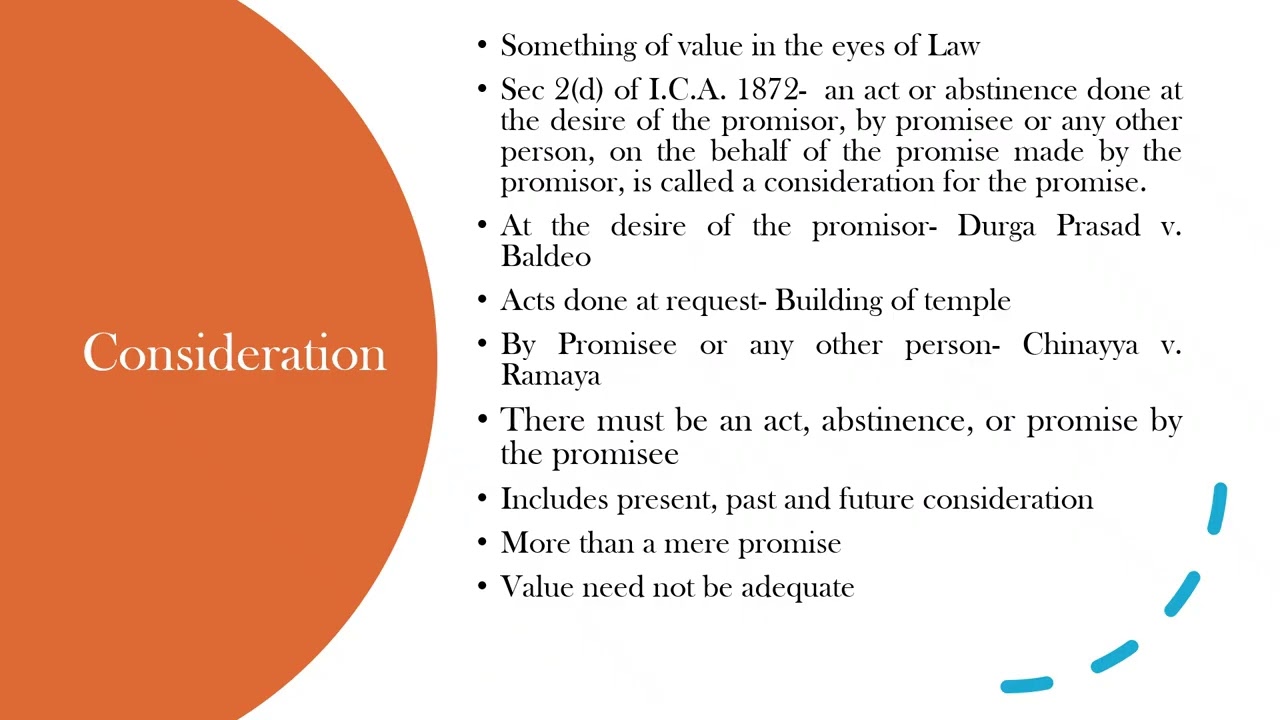 Consideration

• Something of value in the eyes of Law
• Sec 2(d) of I.C.A. 1872- an act or abstinence done at the desire of the promisor, by promisee or any other person, on the behalf of the promise made by the promisor, is called a consideration for the promise.
• At the desire of the promisor- Durga Prasad v. Baldeo
• Acts done at request- Building of temple
• By Promisee or any other person- Chinayya v. Ramaya
• There must be an act, abstinence, or promise by the promisee
• Includes present, past and future consideration
• More than a mere promise
• Value need not be adequate